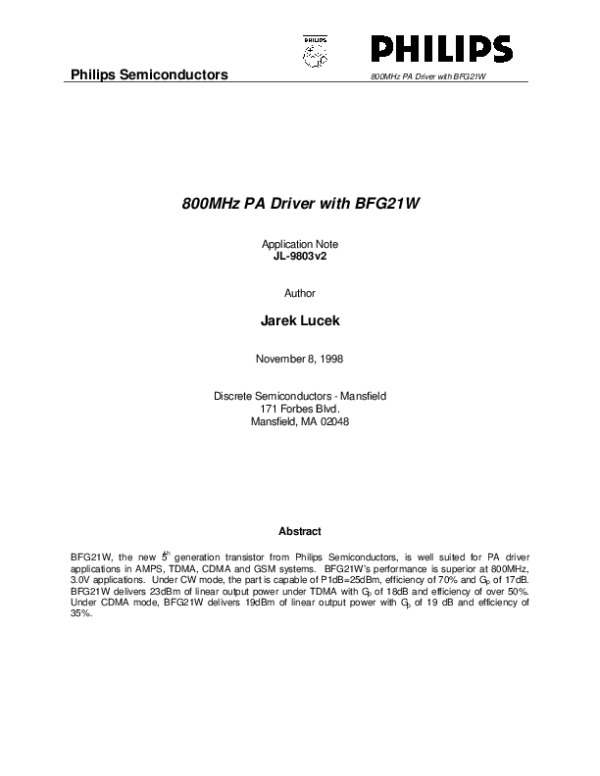 PHILIPS

PHILIPS

Philips Semiconductors

800MHz PA Driver with BFG21W

800MHz PA Driver with BFG21W

Application Note
JL-9803v2

Author

Jarek Lucek

November 8, 1998

Discrete Semiconductors - Mansfield
171 Forbes Blvd.
Mansfield, MA 02048

Abstract

BFG21W, the new $5^{th}$ generation transistor from Philips Semiconductors, is well suited for PA driver applications in AMPS, TDMA, CDMA and GSM systems. BFG21W's performance is superior at 800MHz, 3.0V applications. Under CW mode, the part is capable of P1dB=25dBm, efficiency of 70% and $G_p$ of 17dB. BFG21W delivers 23dBm of linear output power under TDMA with $G_p$ of 18dB and efficiency of over 50%. Under CDMA mode, BFG21W delivers 19dBm of linear output power with $G_p$ of 19 dB and efficiency of 35%.